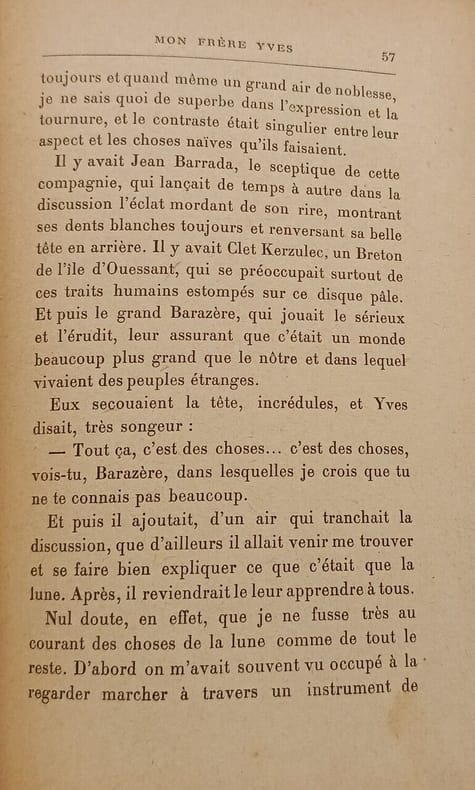 MON FRÈRE YVES

57

toujours et quand même un grand air de noblesse, je ne sais quoi de superbe dans l'expression et la tournure, et le contraste était singulier entre leur aspect et les choses naïves qu'ils faisaient.

Il y avait Jean Barrada, le sceptique de cette compagnie, qui lançait de temps à autre dans la discussion l'éclat mordant de son rire, montrant ses dents blanches toujours et renversant sa belle tête en arrière. Il y avait Clet Kerzulec, un Breton de l'île d'Ouessant, qui se préoccupait surtout de ces traits humains estompés sur ce disque pâle. Et puis le grand Barazère, qui jouait le sérieux et l'érudit, leur assurant que c'était un monde beaucoup plus grand que le nôtre et dans lequel vivaient des peuples étranges.

Eux secouaient la tête, incrédules, et Yves disait, très songeur :

— Tout ça, c'est des choses... c'est des choses, vois-tu, Barazère, dans lesquelles je crois que tu ne te connais pas beaucoup.

Et puis il ajoutait, d'un air qui tranchait la discussion, que d'ailleurs il allait venir me trouver et se faire bien expliquer ce que c'était que la lune. Après, il reviendrait le leur apprendre à tous.

Nul doute, en effet, que je ne fusse très au courant des choses de la lune comme de tout le reste. D'abord on m'avait souvent vu occupé à la regarder marcher à travers un instrument de